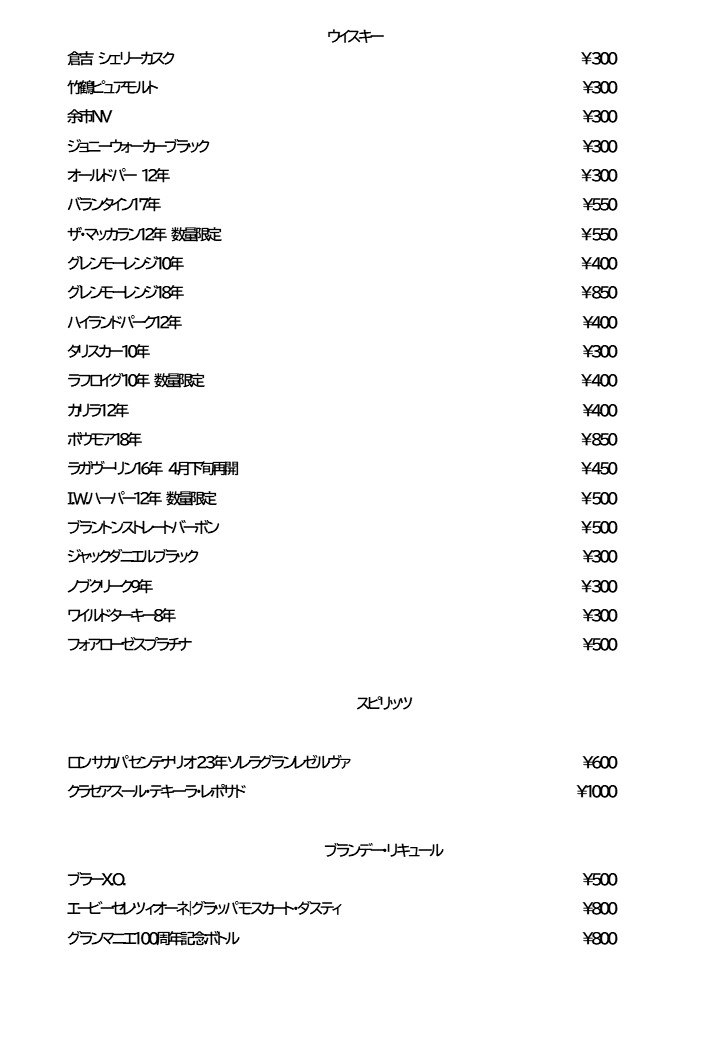 ウイスキー

| | |
|---|---|
| 倉吉 シェリーカスク | ¥300 |
| 竹鶴ピュアモルト | ¥300 |
| 余市NV | ¥300 |
| ジョニーウォーカーブラック | ¥300 |
| オールドパー 12年 | ¥300 |
| バランタイン17年 | ¥550 |
| ザ・マッカラン12年 数量限定 | ¥550 |
| グレンモーレンジ10年 | ¥400 |
| グレンモーレンジ18年 | ¥850 |
| ハイランドパーク12年 | ¥400 |
| タリスカー10年 | ¥300 |
| ラフロイグ10年 数量限定 | ¥400 |
| カリラ12年 | ¥400 |
| ボウモア18年 | ¥850 |
| ラガヴーリン16年 4月下旬再開 | ¥450 |
| I.W.ハーパー12年 数量限定 | ¥500 |
| ブラントンストレートバーボン | ¥500 |
| ジャックダニエルブラック | ¥300 |
| ノブクリーク9年 | ¥300 |
| ワイルドターキー8年 | ¥300 |
| フォアローゼスプラチナ | ¥500 |

スピリッツ

| | |
|---|---|
| ロンサカパセンテナリオ23年ソレラグランレゼルヴァ | ¥600 |
| クラセアスール・テキーラ・レポサド | ¥1000 |

ブランデー・リキュール

| | |
|---|---|
| ブラーX.O. | ¥500 |
| エービーセレツィオーネ|グラッパモスカート・ダスティ | ¥800 |
| グランマニエ100周年記念ボトル | ¥800 |